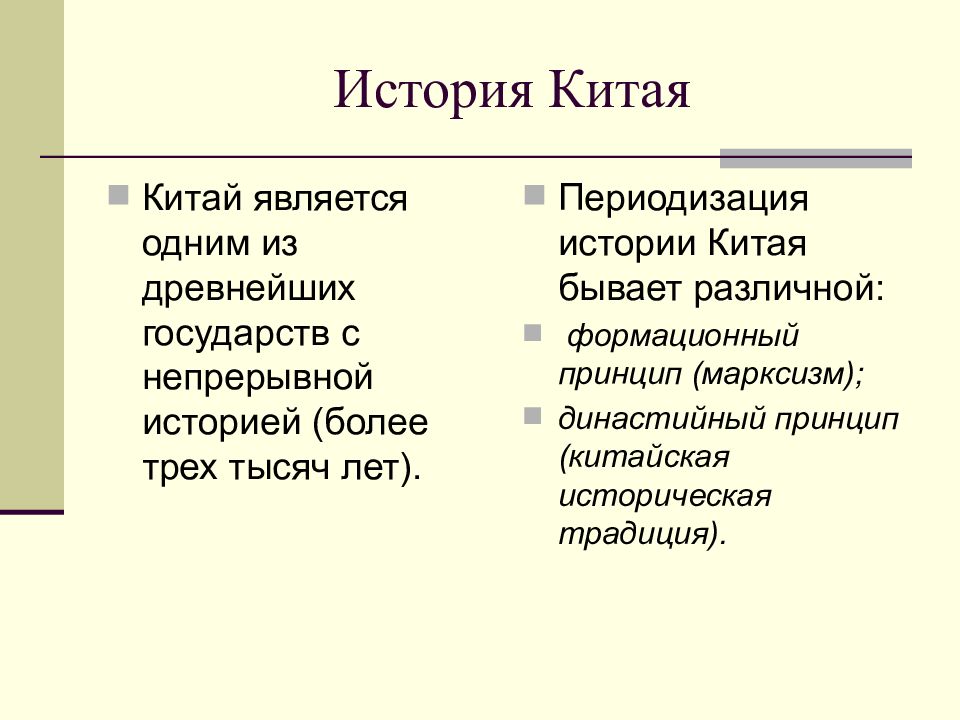 История Китая

Китай является одним из древнейших государств с непрерывной историей (более трех тысяч лет).

Периодизация истории Китая бывает различной:

формационный принцип (марксизм);

династийный принцип (китайская историческая традиция).